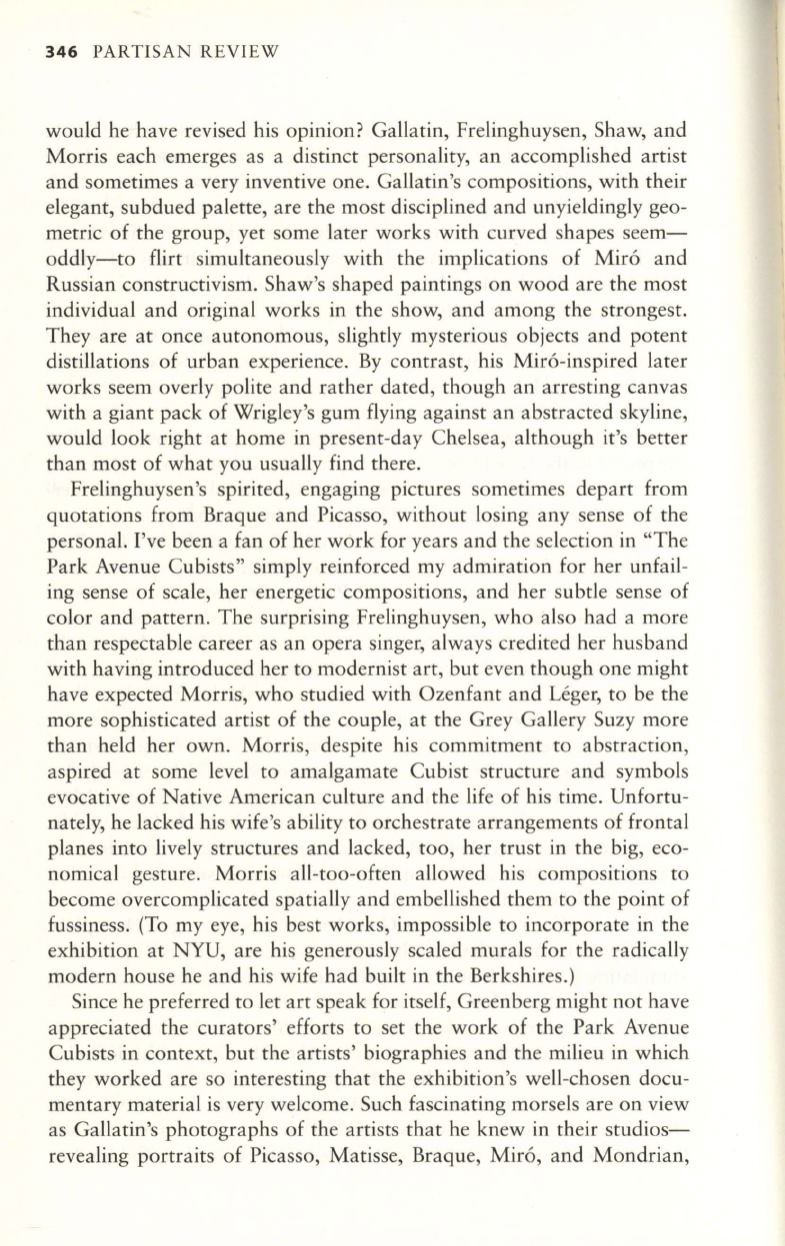 346 PARTISAN REVIEW

would he have revised his opinion? Gallatin, Frelinghuysen, Shaw, and Morris each emerges as a distinct personality, an accomplished artist and sometimes a very inventive one. Gallatin's compositions, with their elegant, subdued palette, are the most disciplined and unyieldingly geometric of the group, yet some later works with curved shapes seem—oddly—to flirt simultaneously with the implications of Miró and Russian constructivism. Shaw's shaped paintings on wood are the most individual and original works in the show, and among the strongest. They are at once autonomous, slightly mysterious objects and potent distillations of urban experience. By contrast, his Miró-inspired later works seem overly polite and rather dated, though an arresting canvas with a giant pack of Wrigley's gum flying against an abstracted skyline, would look right at home in present-day Chelsea, although it's better than most of what you usually find there.

Frelinghuysen's spirited, engaging pictures sometimes depart from quotations from Braque and Picasso, without losing any sense of the personal. I've been a fan of her work for years and the selection in "The Park Avenue Cubists" simply reinforced my admiration for her unfailing sense of scale, her energetic compositions, and her subtle sense of color and pattern. The surprising Frelinghuysen, who also had a more than respectable career as an opera singer, always credited her husband with having introduced her to modernist art, but even though one might have expected Morris, who studied with Ozenfant and Léger, to be the more sophisticated artist of the couple, at the Grey Gallery Suzy more than held her own. Morris, despite his commitment to abstraction, aspired at some level to amalgamate Cubist structure and symbols evocative of Native American culture and the life of his time. Unfortunately, he lacked his wife's ability to orchestrate arrangements of frontal planes into lively structures and lacked, too, her trust in the big, economical gesture. Morris all-too-often allowed his compositions to become overcomplicated spatially and embellished them to the point of fussiness. (To my eye, his best works, impossible to incorporate in the exhibition at NYU, are his generously scaled murals for the radically modern house he and his wife had built in the Berkshires.)

Since he preferred to let art speak for itself, Greenberg might not have appreciated the curators' efforts to set the work of the Park Avenue Cubists in context, but the artists' biographies and the milieu in which they worked are so interesting that the exhibition's well-chosen documentary material is very welcome. Such fascinating morsels are on view as Gallatin's photographs of the artists that he knew in their studios—revealing portraits of Picasso, Matisse, Braque, Miró, and Mondrian,